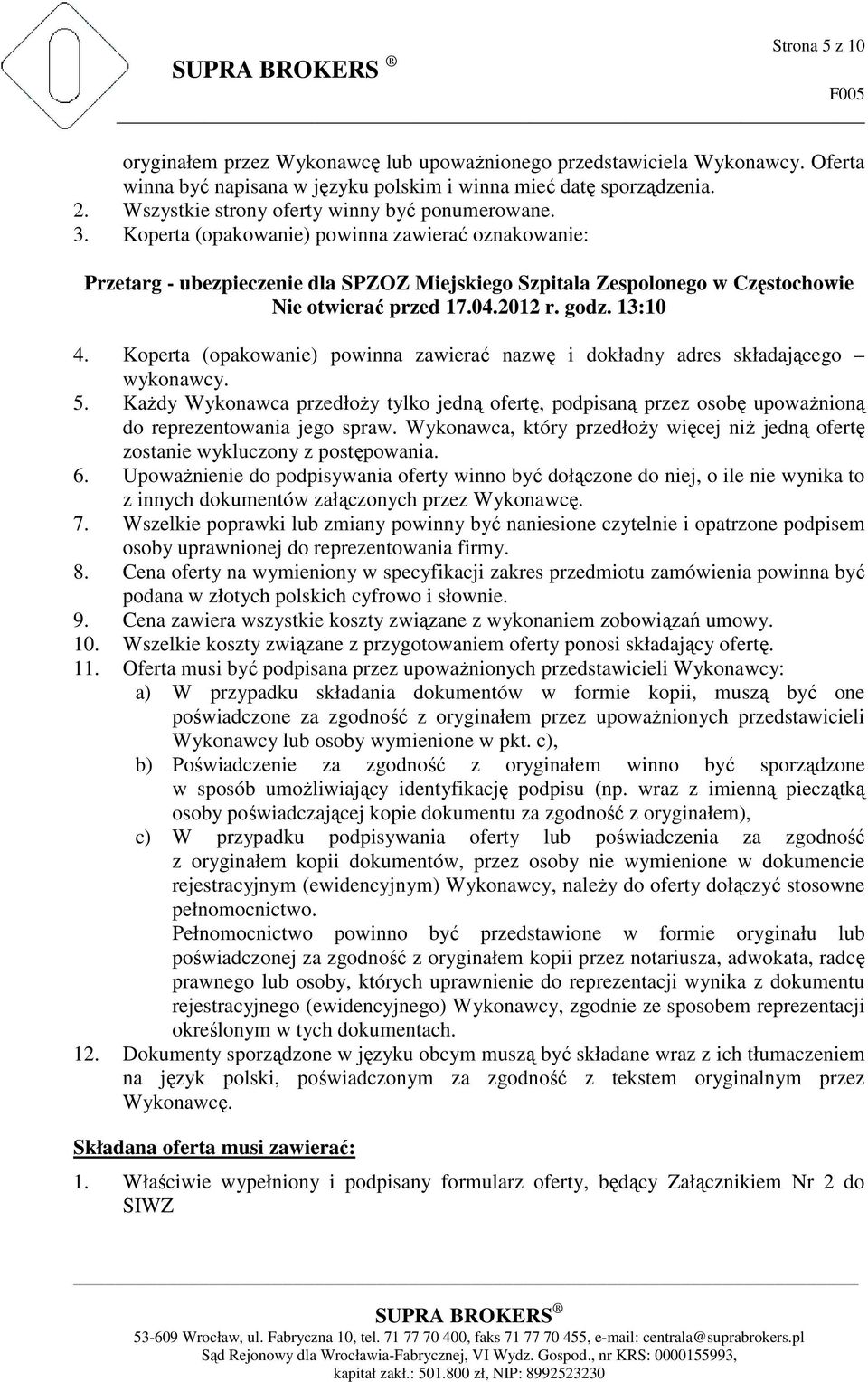 Strona 5 z 10

SUPRA BROKERS ®

F005

oryginałem przez Wykonawcę lub upoważnionego przedstawiciela Wykonawcy. Oferta winna być napisana w języku polskim i winna mieć datę sporządzenia.
2. Wszystkie strony oferty winny być ponumerowane.
3. Koperta (opakowanie) powinna zawierać oznakowanie:

Przetarg - ubezpieczenie dla SPZOZ Miejskiego Szpitala Zespolonego w Częstochowie
Nie otwierać przed 17.04.2012 r. godz. 13:10

4. Koperta (opakowanie) powinna zawierać nazwę i dokładny adres składającego – wykonawcy.
5. Każdy Wykonawca przedłoży tylko jedną ofertę, podpisaną przez osobę upoważnioną do reprezentowania jego spraw. Wykonawca, który przedłoży więcej niż jedną ofertę zostanie wykluczony z postępowania.
6. Upoważnienie do podpisywania oferty winno być dołączone do niej, o ile nie wynika to z innych dokumentów załączonych przez Wykonawcę.
7. Wszelkie poprawki lub zmiany powinny być naniesione czytelnie i opatrzone podpisem osoby uprawnionej do reprezentowania firmy.
8. Cena oferty na wymieniony w specyfikacji zakres przedmiotu zamówienia powinna być podana w złotych polskich cyfrowo i słownie.
9. Cena zawiera wszystkie koszty związane z wykonaniem zobowiązań umowy.
10. Wszelkie koszty związane z przygotowaniem oferty ponosi składający ofertę.
11. Oferta musi być podpisana przez upoważnionych przedstawicieli Wykonawcy:
a) W przypadku składania dokumentów w formie kopii, muszą być one poświadczone za zgodność z oryginałem przez upoważnionych przedstawicieli Wykonawcy lub osoby wymienione w pkt. c),
b) Poświadczenie za zgodność z oryginałem winno być sporządzone w sposób umożliwiający identyfikację podpisu (np. wraz z imienną pieczątką osoby poświadczającej kopie dokumentu za zgodność z oryginałem),
c) W przypadku podpisywania oferty lub poświadczenia za zgodność z oryginałem kopii dokumentów, przez osoby nie wymienione w dokumencie rejestracyjnym (ewidencyjnym) Wykonawcy, należy do oferty dołączyć stosowne pełnomocnictwo.
Pełnomocnictwo powinno być przedstawione w formie oryginału lub poświadczonej za zgodność z oryginałem kopii przez notariusza, adwokata, radcę prawnego lub osoby, których uprawnienie do reprezentacji wynika z dokumentu rejestracyjnego (ewidencyjnego) Wykonawcy, zgodnie ze sposobem reprezentacji określonym w tych dokumentach.
12. Dokumenty sporządzone w języku obcym muszą być składane wraz z ich tłumaczeniem na język polski, poświadczonym za zgodność z tekstem oryginalnym przez Wykonawcę.

Składana oferta musi zawierać:

1. Właściwie wypełniony i podpisany formularz oferty, będący Załącznikiem Nr 2 do SIWZ

SUPRA BROKERS ®
53-609 Wrocław, ul. Fabryczna 10, tel. 71 77 70 400, faks 71 77 70 455, e-mail: centrala@suprabrokers.pl
Sąd Rejonowy dla Wrocławia-Fabrycznej, VI Wydz. Gospod., nr KRS: 0000155993,
kapitał zakł.: 501.800 zł, NIP: 8992523230